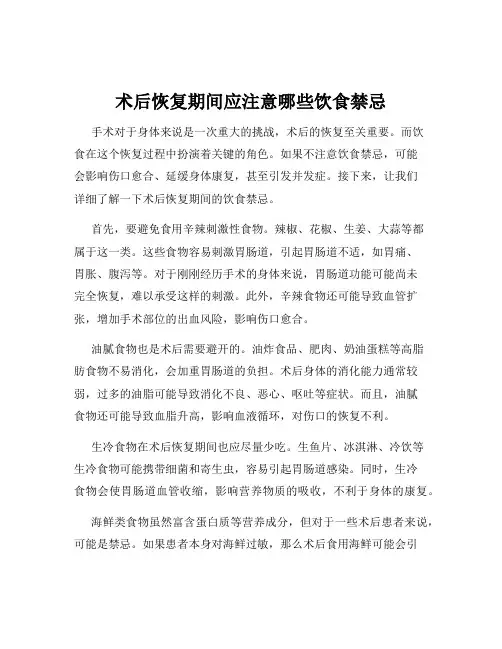 术后恢复期间应注意哪些饮食禁忌

手术对于身体来说是一次重大的挑战，术后的恢复至关重要。而饮食在这个恢复过程中扮演着关键的角色。如果不注意饮食禁忌，可能会影响伤口愈合、延缓身体康复，甚至引发并发症。接下来，让我们详细了解一下术后恢复期间的饮食禁忌。

首先，要避免食用辛辣刺激性食物。辣椒、花椒、生姜、大蒜等都属于这一类。这些食物容易刺激胃肠道，引起胃肠道不适，如胃痛、胃胀、腹泻等。对于刚刚经历手术的身体来说，胃肠道功能可能尚未完全恢复，难以承受这样的刺激。此外，辛辣食物还可能导致血管扩张，增加手术部位的出血风险，影响伤口愈合。

油腻食物也是术后需要避开的。油炸食品、肥肉、奶油蛋糕等高脂肪食物不易消化，会加重胃肠道的负担。术后身体的消化能力通常较弱，过多的油脂可能导致消化不良、恶心、呕吐等症状。而且，油腻食物还可能导致血脂升高，影响血液循环，对伤口的恢复不利。

生冷食物在术后恢复期间也应尽量少吃。生鱼片、冰淇淋、冷饮等生冷食物可能携带细菌和寄生虫，容易引起胃肠道感染。同时，生冷食物会使胃肠道血管收缩，影响营养物质的吸收，不利于身体的康复。

海鲜类食物虽然富含蛋白质等营养成分，但对于一些术后患者来说，可能是禁忌。如果患者本身对海鲜过敏，那么术后食用海鲜可能会引